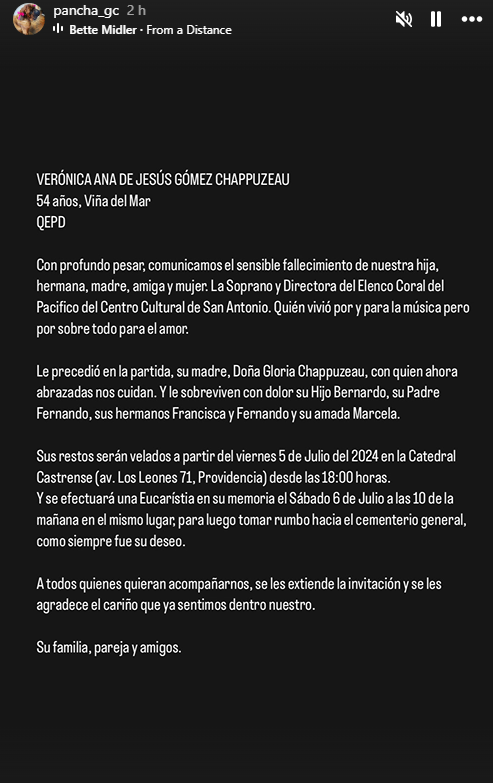 pancha_gc 2 h
Bette Midler · From a Distance

VERÓNICA ANA DE JESÚS GÓMEZ CHAPPUZEAU
54 años, Viña del Mar
QEPD

Con profundo pesar, comunicamos el sensible fallecimiento de nuestra hija, hermana, madre, amiga y mujer. La Soprano y Directora del Elenco Coral del Pacifico del Centro Cultural de San Antonio. Quién vivió por y para la música pero por sobre todo para el amor.

Le precedió en la partida, su madre, Doña Gloria Chappuzeau, con quien ahora abrazadas nos cuidan. Y le sobreviven con dolor su Hijo Bernardo, su Padre Fernando, sus hermanos Francisca y Fernando y su amada Marcela.

Sus restos serán velados a partir del viernes 5 de Julio del 2024 en la Catedral Castrense (av. Los Leones 71, Providencia) desde las 18:00 horas.
Y se efectuará una Eucarístia en su memoria el Sábado 6 de Julio a las 10 de la mañana en el mismo lugar, para luego tomar rumbo hacia el cementerio general, como siempre fue su deseo.

A todos quienes quieran acompañarnos, se les extiende la invitación y se les agradece el cariño que ya sentimos dentro nuestro.

Su familia, pareja y amigos.